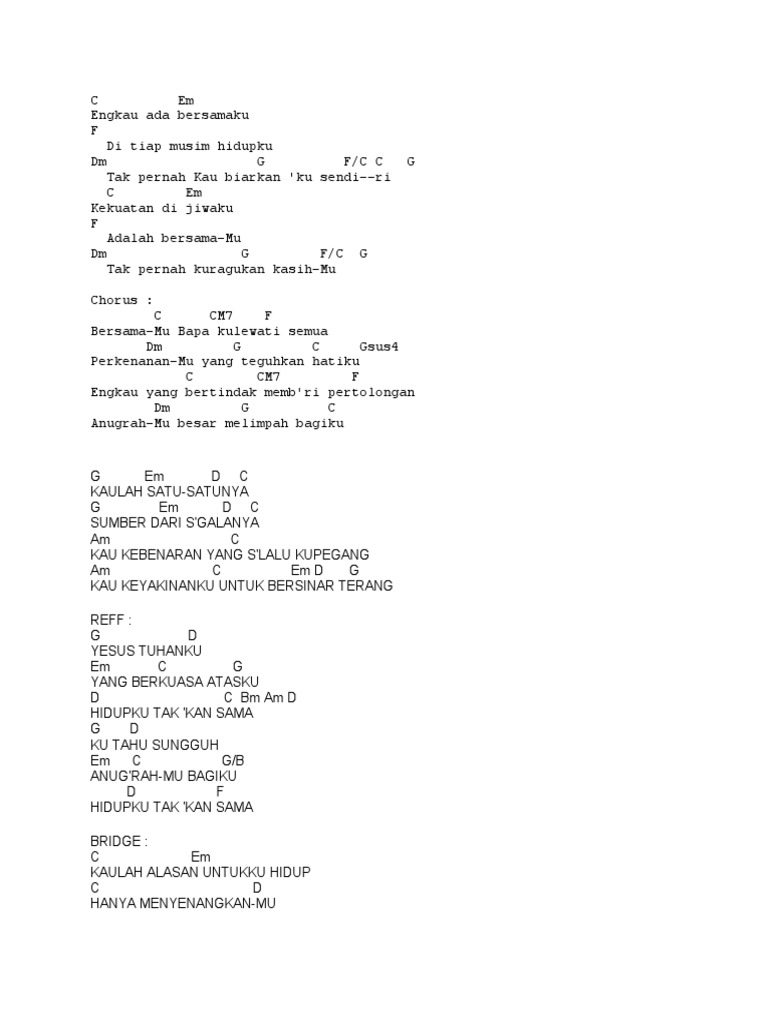 C Em
Engkau ada bersamaku
F
Di tiap musim hidupku
Dm G F/C C G
Tak pernah Kau biarkan 'ku sendi--ri
C Em
Kekuatan di jiwaku
F
Adalah bersama-Mu
Dm G F/C G
Tak pernah kuragukan kasih-Mu

Chorus :
C CM7 F
Bersama-Mu Bapa kulewati semua
Dm G C Gsus4
Perkenanan-Mu yang teguhkan hatiku
C CM7 F
Engkau yang bertindak memb'ri pertolongan
Dm G C
Anugrah-Mu besar melimpah bagiku

G Em D C
KAULAH SATU-SATUNYA
G Em D C
SUMBER DARI S'GALANYA
Am C
KAU KEBENARAN YANG S'LALU KUPEGANG
Am C Em D G
KAU KEYAKINANKU UNTUK BERSINAR TERANG

REFF :
G D
YESUS TUHANKU
Em C G
YANG BERKUASA ATASKU
D C Bm Am D
HIDUPKU TAK 'KAN SAMA
G D
KU TAHU SUNGGUH
Em C G/B
ANUG'RAH-MU BAGIKU
D F
HIDUPKU TAK 'KAN SAMA

BRIDGE :
C Em
KAULAH ALASAN UNTUKKU HIDUP
C D
HANYA MENYENANGKAN-MU